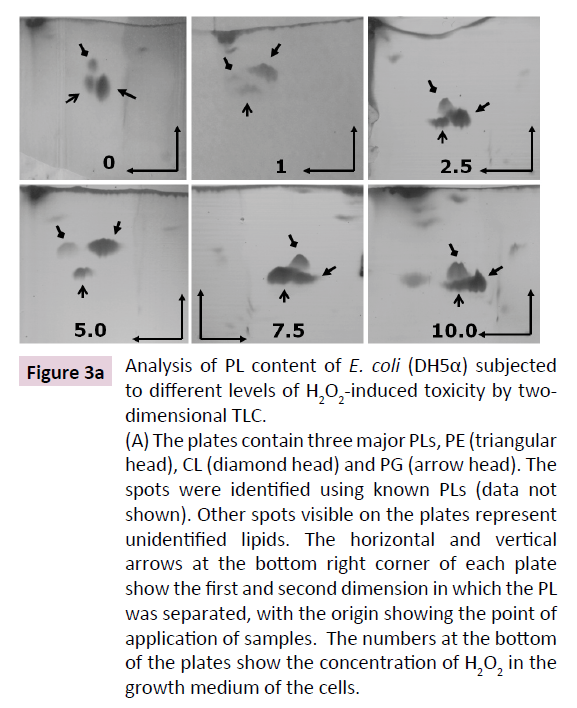 0

1

2.5

5.0

7.5

10.0

Figure 3a

Analysis of PL content of E. coli (DH5α) subjected to different levels of $H_2O_2$-induced toxicity by two-dimensional TLC.

(A) The plates contain three major PLs, PE (triangular head), CL (diamond head) and PG (arrow head). The spots were identified using known PLs (data not shown). Other spots visible on the plates represent unidentified lipids. The horizontal and vertical arrows at the bottom right corner of each plate show the first and second dimension in which the PL was separated, with the origin showing the point of application of samples. The numbers at the bottom of the plates show the concentration of $H_2O_2$ in the growth medium of the cells.